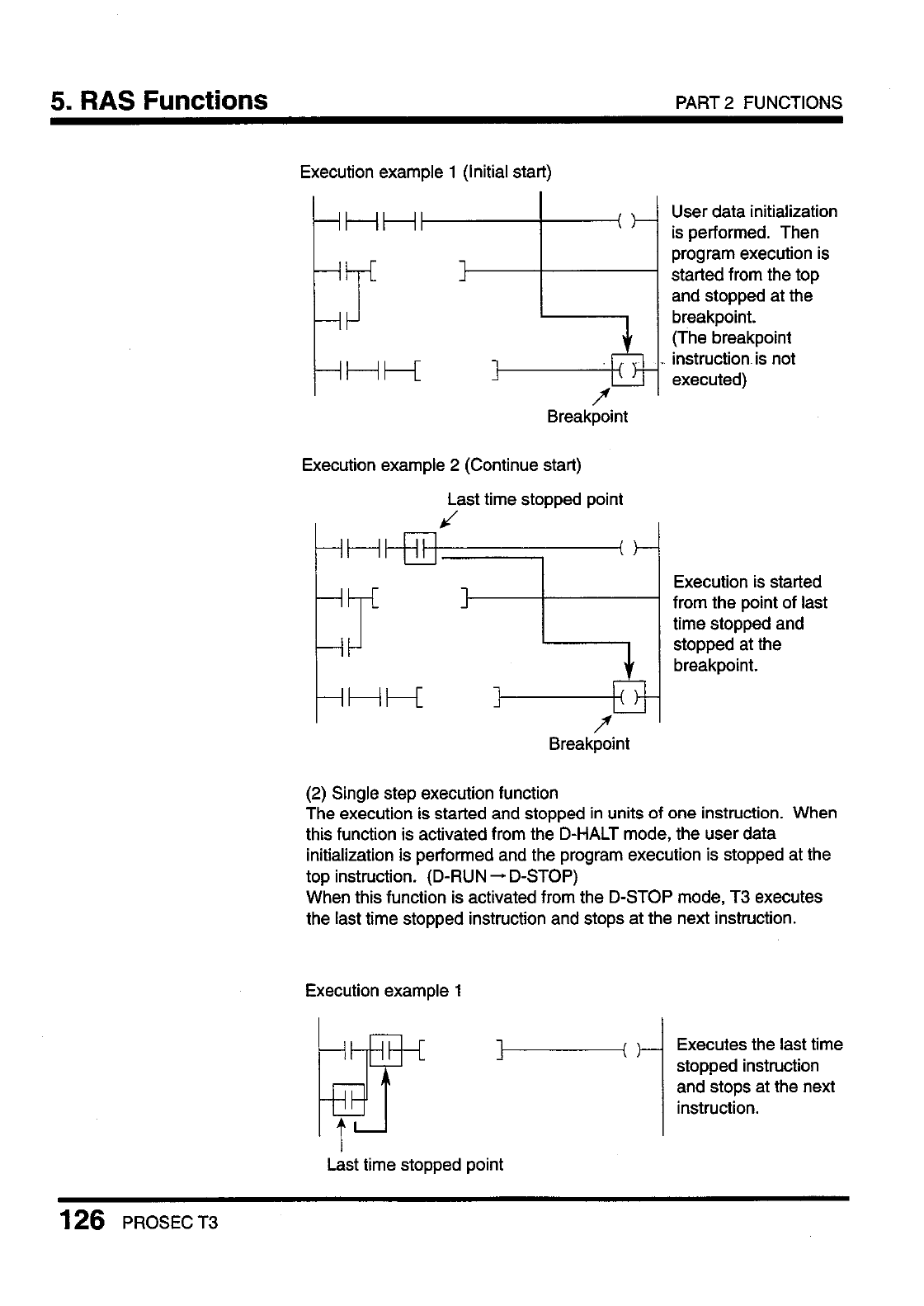 5. RAS Functions

PART 2 FUNCTIONS

Execution example 1 (Initial start)

User data initialization is performed. Then program execution is started from the top and stopped at the breakpoint. (The breakpoint instruction is not executed)

Breakpoint

Execution example 2 (Continue start)

Last time stopped point

Execution is started from the point of last time stopped and stopped at the breakpoint.

Breakpoint

(2) Single step execution function
The execution is started and stopped in units of one instruction. When this function is activated from the D-HALT mode, the user data initialization is performed and the program execution is stopped at the top instruction. (D-RUN → D-STOP)
When this function is activated from the D-STOP mode, T3 executes the last time stopped instruction and stops at the next instruction.

Execution example 1

Executes the last time stopped instruction and stops at the next instruction.

Last time stopped point

126 PROSEC T3